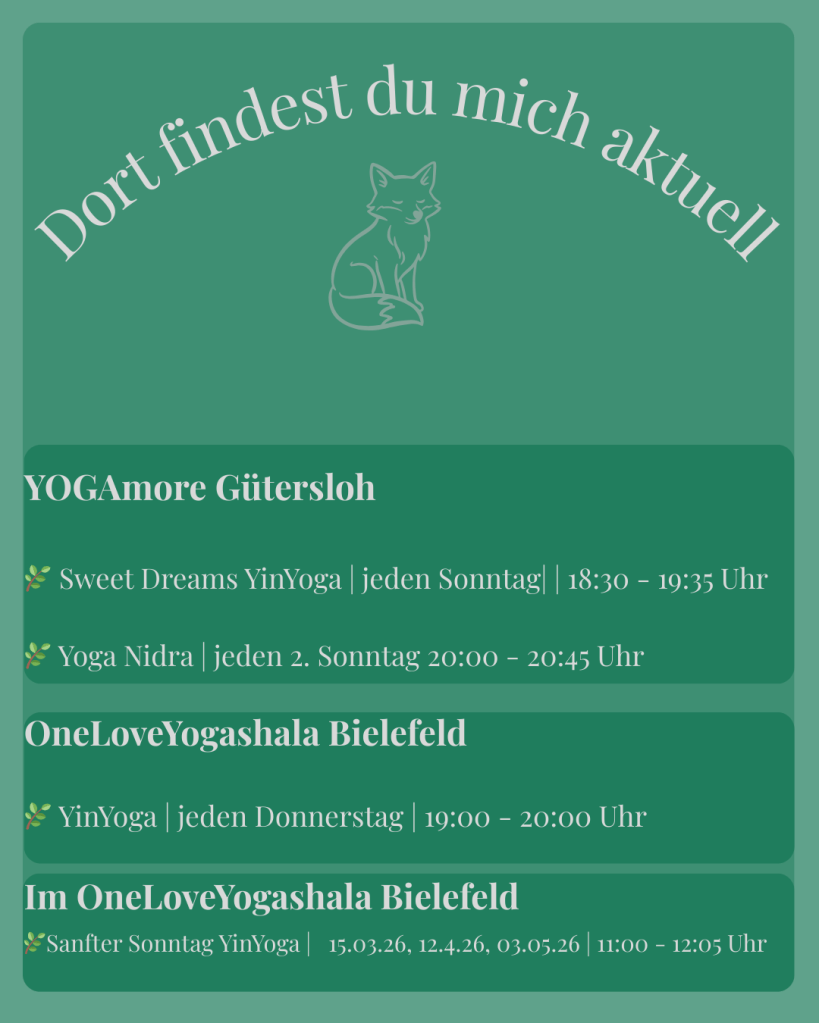 Dort findest du mich aktuell

YOGAmore Gütersloh

🌿 Sweet Dreams YinYoga | jeden Sonntag| | 18:30 - 19:35 Uhr

🌿 Yoga Nidra | jeden 2. Sonntag 20:00 - 20:45 Uhr

OneLoveYogashala Bielefeld

🌿 YinYoga | jeden Donnerstag | 19:00 - 20:00 Uhr

Im OneLoveYogashala Bielefeld

🌿Sanfter Sonntag YinYoga | 15.03.26, 12.4.26, 03.05.26 | 11:00 - 12:05 Uhr